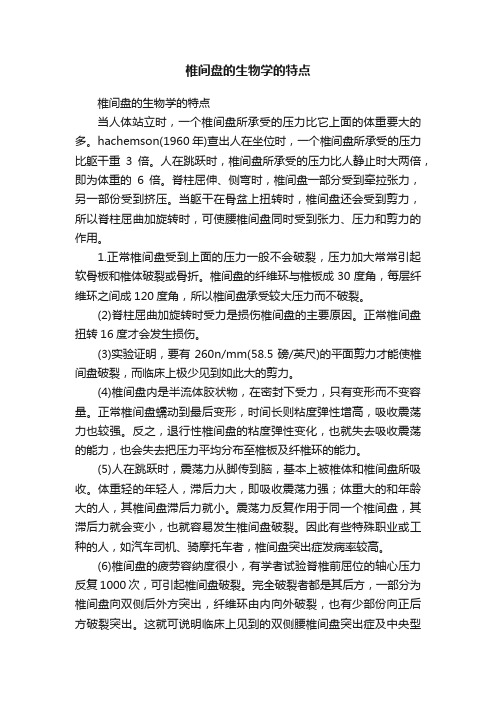 椎间盘的生物学的特点

椎间盘的生物学的特点

当人体站立时，一个椎间盘所承受的压力比它上面的体重要大的多。hachemson(1960 年)查出人在坐位时，一个椎间盘所承受的压力比躯干重 3 倍。人在跳跃时，椎间盘所承受的压力比人静止时大两倍，即为体重的 6 倍。脊柱屈伸、侧弯时，椎间盘一部分受到牵拉张力，另一部份受到挤压。当躯干在骨盆上扭转时，椎间盘还会受到剪力，所以脊柱屈曲加旋转时，可使腰椎间盘同时受到张力、压力和剪力的作用。

1.正常椎间盘受到上面的压力一般不会破裂，压力加大常常引起软骨板和椎体破裂或骨折。椎间盘的纤维环与椎板成 30 度角，每层纤维环之间成 120 度角，所以椎间盘承受较大压力而不破裂。

(2)脊柱屈曲加旋转时受力是损伤椎间盘的主要原因。正常椎间盘扭转 16 度才会发生损伤。

(3)实验证明，要有 260n/mm(58.5 磅/英尺)的平面剪力才能使椎间盘破裂，而临床上极少见到如此大的剪力。

(4)椎间盘内是半流体胶状物，在密封下受力，只有变形而不变容量。正常椎间盘蠕动到最后变形，时间长则粘度弹性增高，吸收震荡力也较强。反之，退行性椎间盘的粘度弹性变化，也就失去吸收震荡的能力，也会失去把压力平均分布至椎板及纤椎环的能力。

(5)人在跳跃时，震荡力从脚传到脑，基本上被椎体和椎间盘所吸收。体重轻的年轻人，滞后力大，即吸收震荡力强；体重大的和年龄大的人，其椎间盘滞后力就小。震荡力反复作用于同一个椎间盘，其滞后力就会变小，也就容易发生椎间盘破裂。因此有些特殊职业或工种的人，如汽车司机、骑摩托车者，椎间盘突出症发病率较高。

(6)椎间盘的疲劳容纳度很小，有学者试验脊椎前屈位的轴心压力反复 1000 次，可引起椎间盘破裂。完全破裂者都是其后方，一部分为椎间盘向双侧后外方突出，纤维环由内向外破裂，也有少部份向正后方破裂突出。这就可说明临床上见到的双侧腰椎间盘突出症及中央型